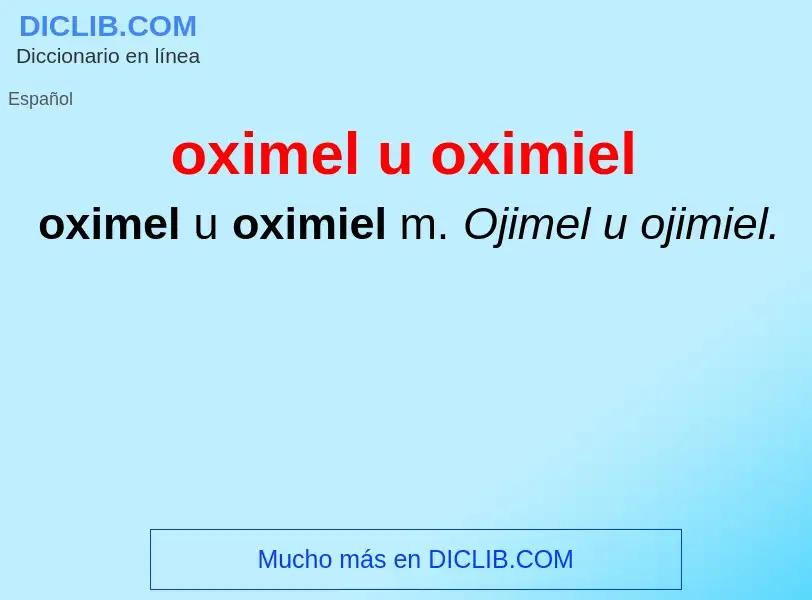 DICLIB.COM
Diccionario en línea

Español

oximel u oximiel

oximel u oximiel m. Ojimel u ojimiel.

Mucho más en DICLIB.COM